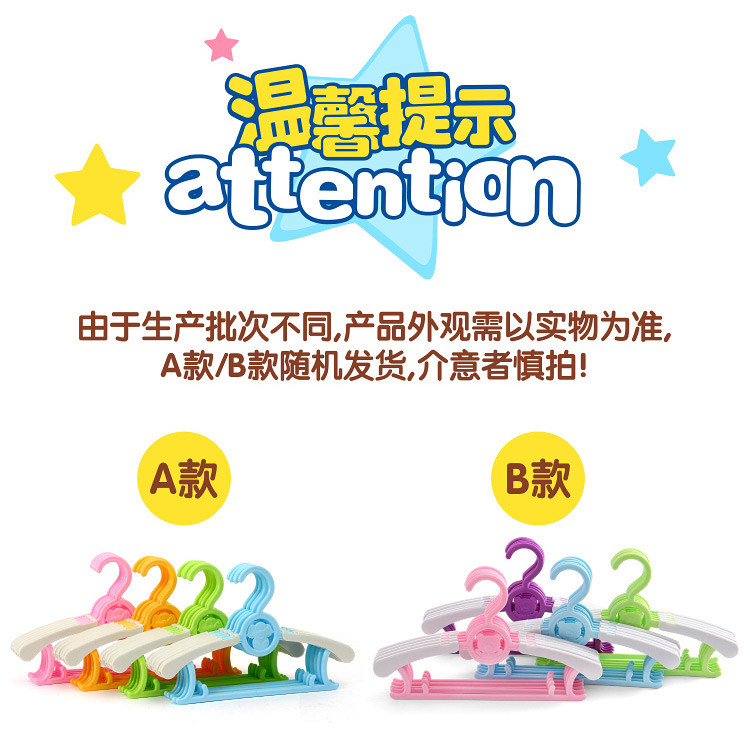 温馨提示
attention

由于生产批次不同,产品外观需以实物为准,
A款/B款随机发货,介意者慎拍!

A款

B款